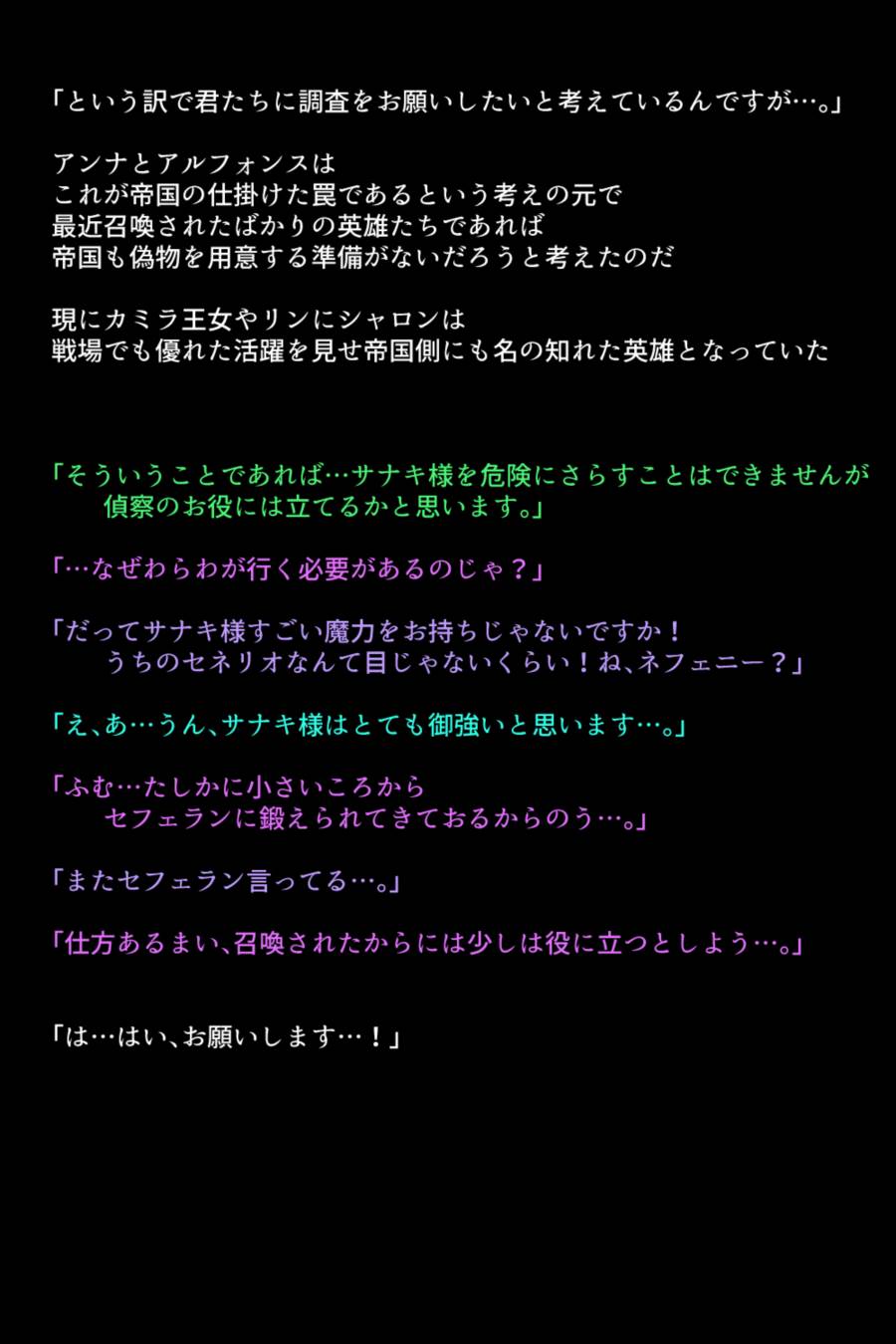 「という訳で君たちに調査をお願いしたいと考えているんですが…。」

アンナとアルフォンスは
これが帝国の仕掛けた罠であるという考えの元で
最近召喚されたばかりの英雄たちであれば
帝国も偽物を用意する準備がないだろうと考えたのだ

現にカミラ王女やリンにシャロンは
戦場でも優れた活躍を見せ帝国側にも名の知れた英雄となっていた

「そういうことであれば…サナキ様を危険にさらすことはできませんが
偵察のお役には立てるかと思います。」

「…なぜわらわが行く必要があるのじゃ？」

「だってサナキ様すごい魔力をお持ちじゃないですか！
うちのセネリオなんて目じゃないくらい！ね、ネフェニー？」

「え、あ…うん、サナキ様はとても御強いと思います…。」

「ふむ…たしかに小さいころから
セフェランに鍛えられてきておるからのう…。」

「またセフェラン言ってる…。」

「仕方あるまい、召喚されたからには少しは役に立つとしよう…。」

「は…はい、お願いします…！」